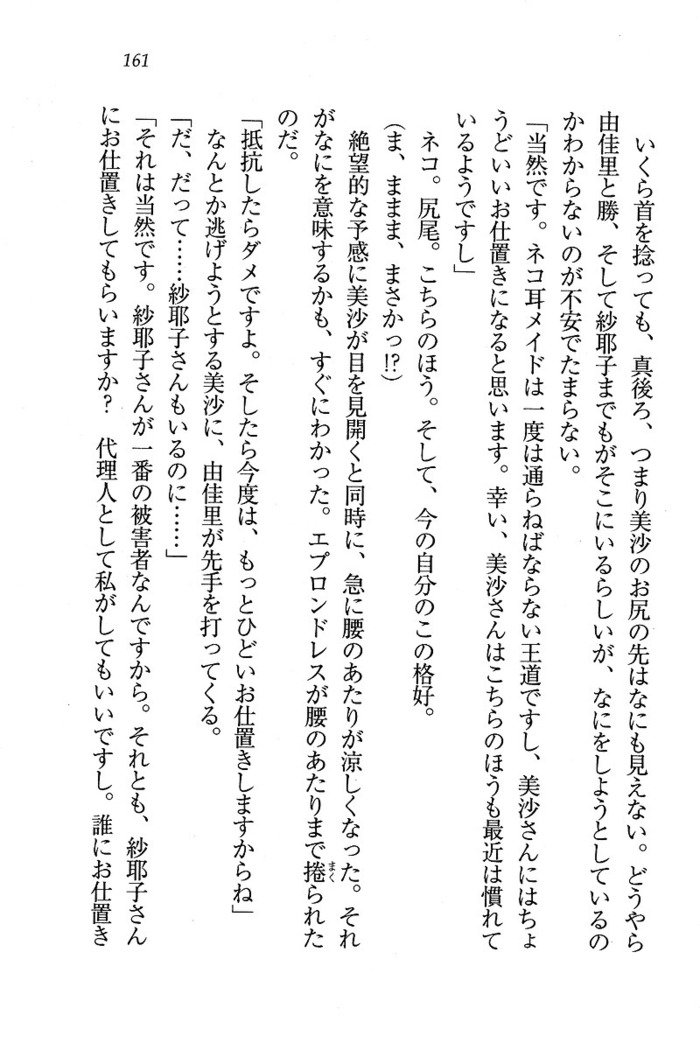 161

いくら首を捻っても、真後ろ、つまり美沙のお尻の先はなにも見えない。どうやら由佳里と勝、そして紗耶子までもがそこにいるらしいが、なにをしようとしているのかわからないのが不安でたまらない。

「当然です。ネコ耳メイドは一度は通らねばならない王道ですし、美沙さんにはちょうどいいお仕置きになると思います。幸い、美沙さんはこちらのほうも最近は慣れているようですし」

ネコ。尻尾。こちらのほう。そして、今の自分のこの格好。

(ま、ままま、まさかっ!?)

絶望的な予感に美沙が目を見開くと同時に、急に腰のあたりが涼しくなった。それがなにを意味するかも、すぐにわかった。エプロンドレスが腰のあたりまで捲られたのだ。

「抵抗したらダメですよ。そしたら今度は、もっとひどいお仕置きしますからね」

なんとか逃げようとする美沙に、由佳里が先手を打ってくる。

「だ、だって……紗耶子さんもいるのに……」

「それは当然です。紗耶子さんが一番の被害者なんですから。それとも、紗耶子さんにお仕置きしてもらいますか？　代理人として私がしてもいいですし。誰にお仕置き